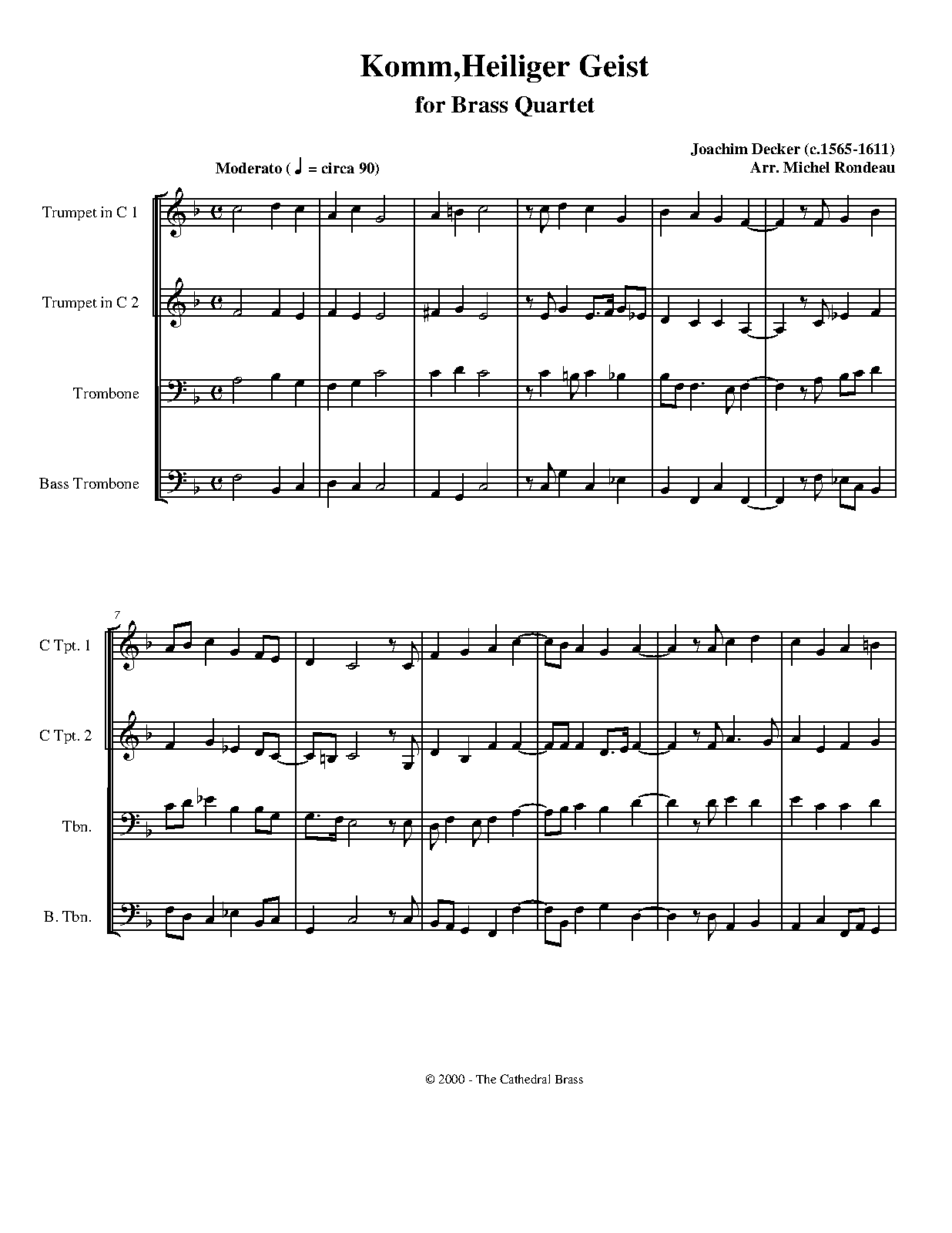 Komm,Heiliger Geist
for Brass Quartet

Joachim Decker (c.1565-1611)
Arr. Michel Rondeau

Moderato (♩ = circa 90)

Trumpet in C 1

Trumpet in C 2

Trombone

Bass Trombone

7

C Tpt. 1

C Tpt. 2

Tbn.

B. Tbn.

© 2000 - The Cathedral Brass